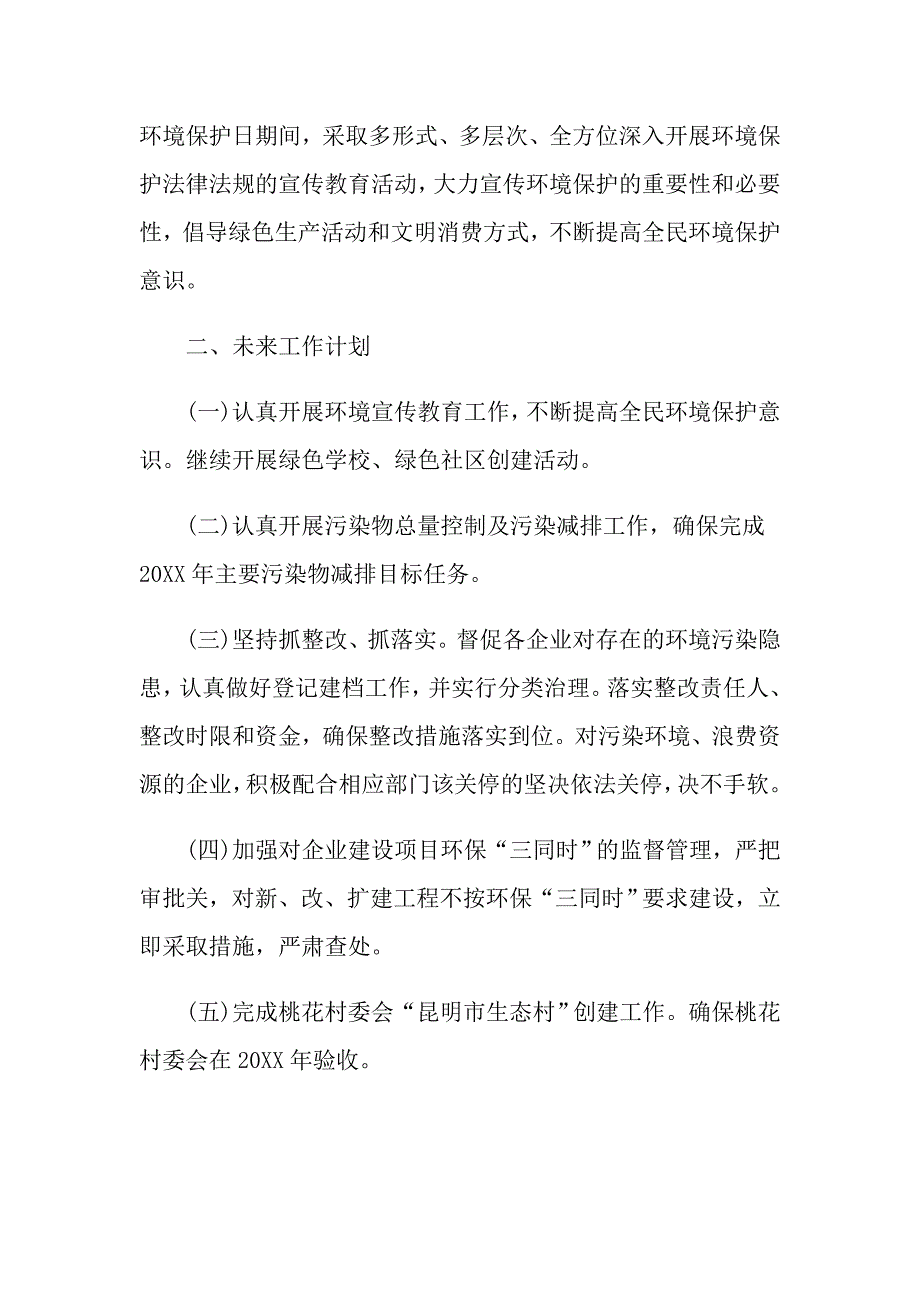 环境保护日期间，采取多形式、多层次、全方位深入开展环境保护法律法规的宣传教育活动，大力宣传环境保护的重要性和必要性，倡导绿色生产活动和文明消费方式，不断提高全民环境保护意识。

二、未来工作计划

(一)认真开展环境宣传教育工作，不断提高全民环境保护意识。继续开展绿色学校、绿色社区创建活动。

(二)认真开展污染物总量控制及污染减排工作，确保完成20XX年主要污染物减排目标任务。

(三)坚持抓整改、抓落实。督促各企业对存在的环境污染隐患，认真做好登记建档工作，并实行分类治理。落实整改责任人、整改时限和资金，确保整改措施落实到位。对污染环境、浪费资源的企业，积极配合相应部门该关停的坚决依法关停，决不手软。

(四)加强对企业建设项目环保“三同时”的监督管理，严把审批关，对新、改、扩建工程不按环保“三同时”要求建设，立即采取措施，严肃查处。

(五)完成桃花村委会“昆明市生态村”创建工作。确保桃花村委会在20XX年验收。